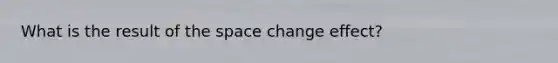 What is the result of the space change effect?